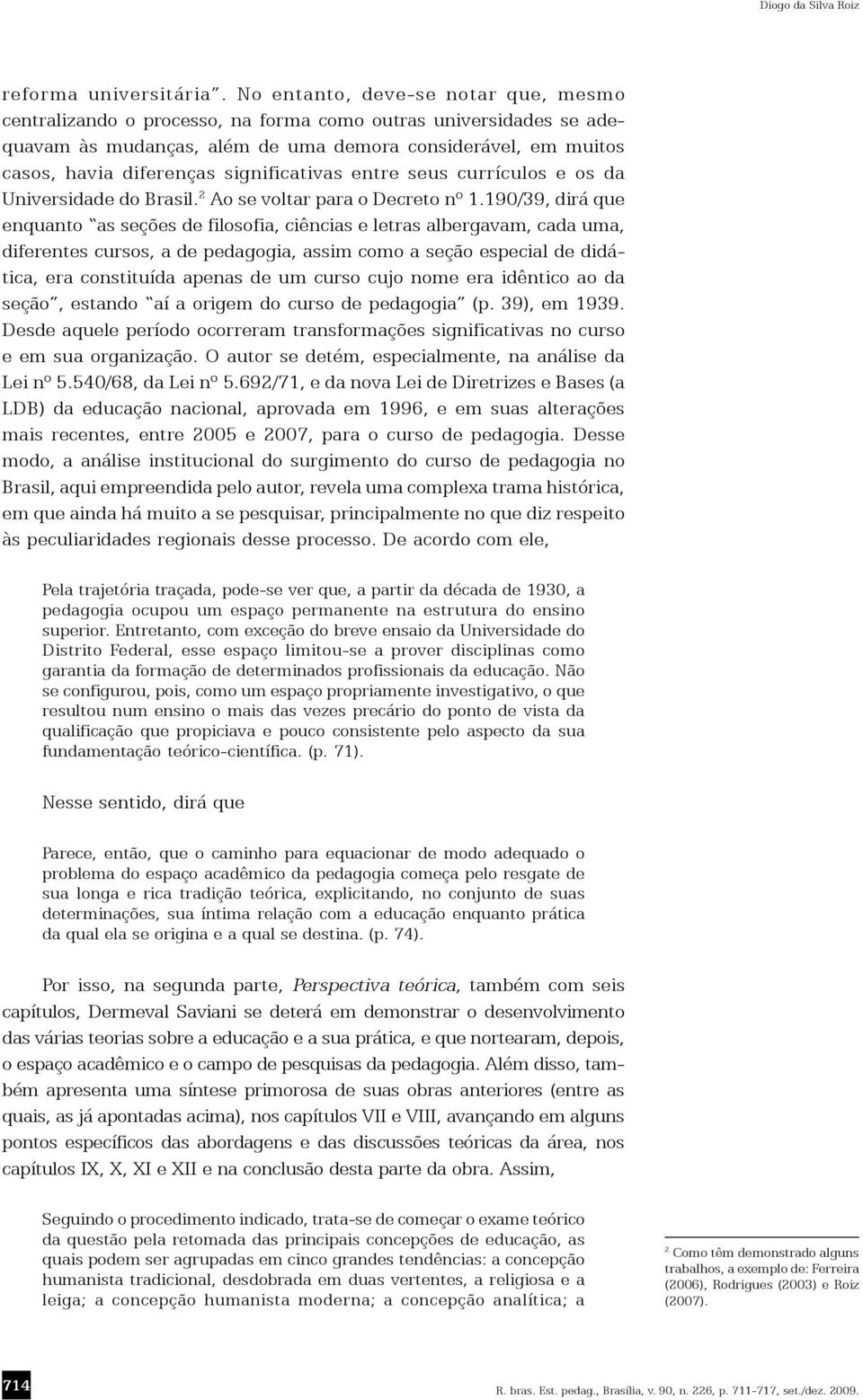 Diogo da Silva Roiz

reforma universitária". No entanto, deve-se notar que, mesmo centralizando o processo, na forma como outras universidades se adequavam às mudanças, além de uma demora considerável, em muitos casos, havia diferenças significativas entre seus currículos e os da Universidade do Brasil.$^2$ Ao se voltar para o Decreto nº 1.190/39, dirá que enquanto "as seções de filosofia, ciências e letras albergavam, cada uma, diferentes cursos, a de pedagogia, assim como a seção especial de didática, era constituída apenas de um curso cujo nome era idêntico ao da seção", estando "aí a origem do curso de pedagogia" (p. 39), em 1939. Desde aquele período ocorreram transformações significativas no curso e em sua organização. O autor se detém, especialmente, na análise da Lei nº 5.540/68, da Lei nº 5.692/71, e da nova Lei de Diretrizes e Bases (a LDB) da educação nacional, aprovada em 1996, e em suas alterações mais recentes, entre 2005 e 2007, para o curso de pedagogia. Desse modo, a análise institucional do surgimento do curso de pedagogia no Brasil, aqui empreendida pelo autor, revela uma complexa trama histórica, em que ainda há muito a se pesquisar, principalmente no que diz respeito às peculiaridades regionais desse processo. De acordo com ele,

Pela trajetória traçada, pode-se ver que, a partir da década de 1930, a pedagogia ocupou um espaço permanente na estrutura do ensino superior. Entretanto, com exceção do breve ensaio da Universidade do Distrito Federal, esse espaço limitou-se a prover disciplinas como garantia da formação de determinados profissionais da educação. Não se configurou, pois, como um espaço propriamente investigativo, o que resultou num ensino o mais das vezes precário do ponto de vista da qualificação que propiciava e pouco consistente pelo aspecto da sua fundamentação teórico-científica. (p. 71).

Nesse sentido, dirá que

Parece, então, que o caminho para equacionar de modo adequado o problema do espaço acadêmico da pedagogia começa pelo resgate de sua longa e rica tradição teórica, explicitando, no conjunto de suas determinações, sua íntima relação com a educação enquanto prática da qual ela se origina e a qual se destina. (p. 74).

Por isso, na segunda parte, Perspectiva teórica, também com seis capítulos, Dermeval Saviani se deterá em demonstrar o desenvolvimento das várias teorias sobre a educação e a sua prática, e que nortearam, depois, o espaço acadêmico e o campo de pesquisas da pedagogia. Além disso, também apresenta uma síntese primorosa de suas obras anteriores (entre as quais, as já apontadas acima), nos capítulos VII e VIII, avançando em alguns pontos específicos das abordagens e das discussões teóricas da área, nos capítulos IX, X, XI e XII e na conclusão desta parte da obra. Assim,

Seguindo o procedimento indicado, trata-se de começar o exame teórico da questão pela retomada das principais concepções de educação, as quais podem ser agrupadas em cinco grandes tendências: a concepção humanista tradicional, desdobrada em duas vertentes, a religiosa e a leiga; a concepção humanista moderna; a concepção analítica; a

$^2$ Como têm demonstrado alguns trabalhos, a exemplo de: Ferreira (2006), Rodrigues (2003) e Roiz (2007).

714

R. bras. Est. pedag., Brasília, v. 90, n. 226, p. 711-717, set./dez. 2009.